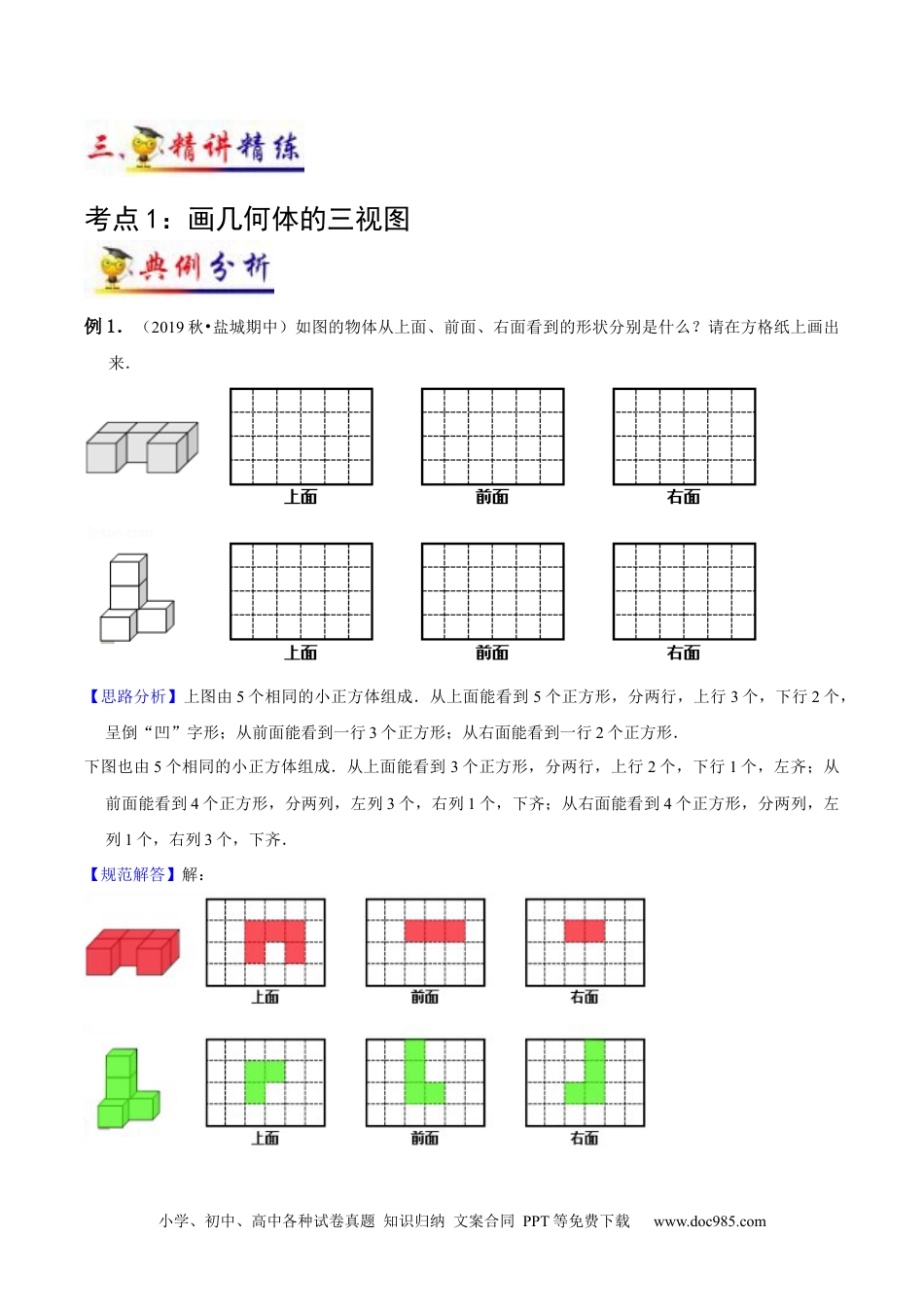 三、精讲精练

考点1：画几何体的三视图

典例分析

例1．（2019秋•盐城期中）如图的物体从上面、前面、右面看到的形状分别是什么？请在方格纸上画出来．

上面　前面　右面

上面　前面　右面

【思路分析】上图由5个相同的小正方体组成．从上面能看到5个正方形，分两行，上行3个，下行2个，呈倒“凹”字形；从前面能看到一行3个正方形；从右面能看到一行2个正方形．

下图也由5个相同的小正方体组成．从上面能看到3个正方形，分两行，上行2个，下行1个，左齐；从前面能看到4个正方形，分两列，左列3个，右列1个，下齐；从右面能看到4个正方形，分两列，左列1个，右列3个，下齐．

【规范解答】解：

上面　前面　右面

上面　前面　右面

小学、初中、高中各种试卷真题 知识归纳 文案合同 PPT等免费下载　www.doc985.com